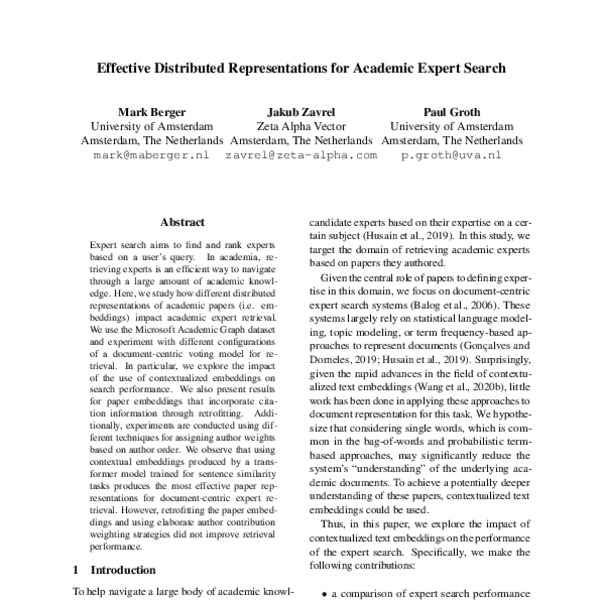 Effective Distributed Representations for Academic Expert Search

Mark Berger
University of Amsterdam
Amsterdam, The Netherlands
mark@maberger.nl

Jakub Zavrel
Zeta Alpha Vector
Amsterdam, The Netherlands
zavrel@zeta-alpha.com

Paul Groth
University of Amsterdam
Amsterdam, The Netherlands
p.groth@uva.nl

Abstract

Expert search aims to find and rank experts based on a user's query. In academia, retrieving experts is an efficient way to navigate through a large amount of academic knowledge. Here, we study how different distributed representations of academic papers (i.e. embeddings) impact academic expert retrieval. We use the Microsoft Academic Graph dataset and experiment with different configurations of a document-centric voting model for retrieval. In particular, we explore the impact of the use of contextualized embeddings on search performance. We also present results for paper embeddings that incorporate citation information through retrofitting. Additionally, experiments are conducted using different techniques for assigning author weights based on author order. We observe that using contextual embeddings produced by a transformer model trained for sentence similarity tasks produces the most effective paper representations for document-centric expert retrieval. However, retrofitting the paper embeddings and using elaborate author contribution weighting strategies did not improve retrieval performance.

1 Introduction

To help navigate a large body of academic knowl-

candidate experts based on their expertise on a certain subject (Husain et al., 2019). In this study, we target the domain of retrieving academic experts based on papers they authored.

Given the central role of papers to defining expertise in this domain, we focus on document-centric expert search systems (Balog et al., 2006). These systems largely rely on statistical language modeling, topic modeling, or term frequency-based approaches to represent documents (Gonçalves and Dorneles, 2019; Husain et al., 2019). Surprisingly, given the rapid advances in the field of contextualized text embeddings (Wang et al., 2020b), little work has been done in applying these approaches to document representation for this task. We hypothesize that considering single words, which is common in the bag-of-words and probabilistic term-based approaches, may significantly reduce the system's "understanding" of the underlying academic documents. To achieve a potentially deeper understanding of these papers, contextualized text embeddings could be used.

Thus, in this paper, we explore the impact of contextualized text embeddings on the performance of the expert search. Specifically, we make the following contributions:

• a comparison of expert search performance